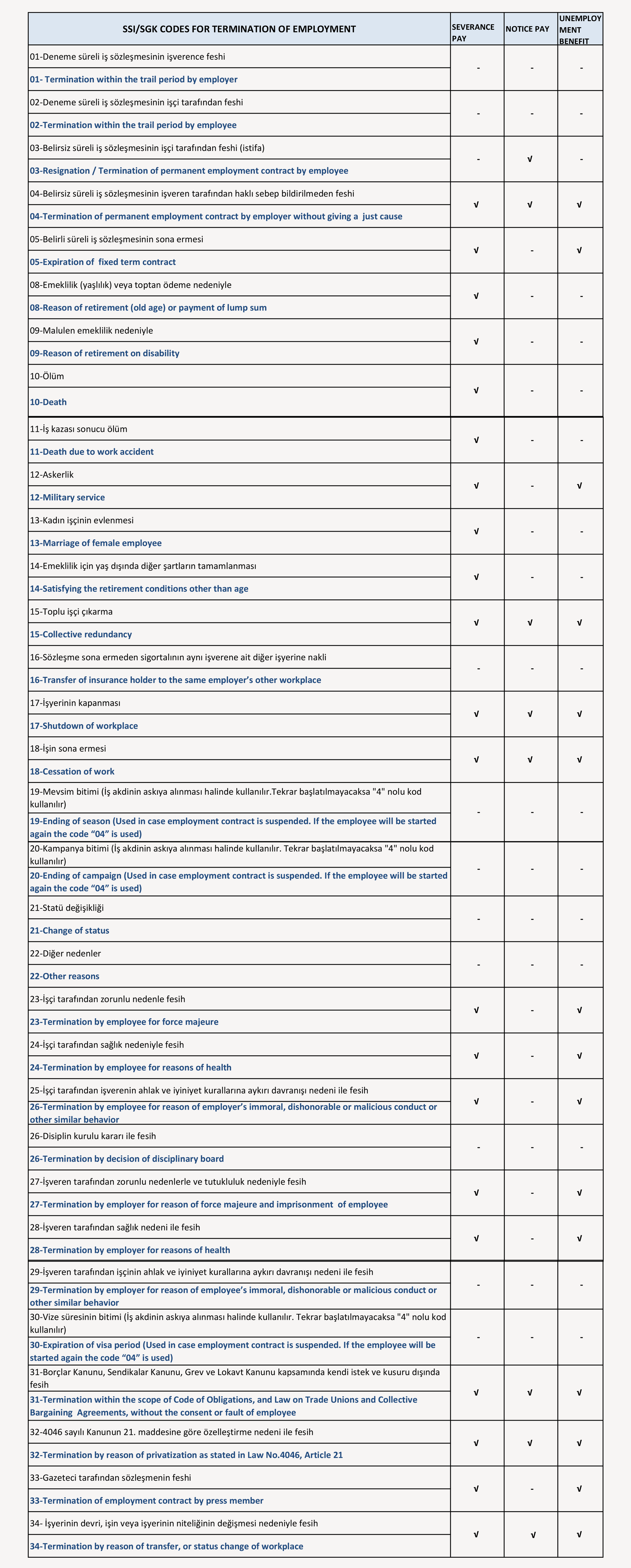 | SSI/SGK CODES FOR TERMINATION OF EMPLOYMENT | SEVERANCE PAY | NOTICE PAY | UNEMPLOYMENT BENEFIT |
|---|---|---|---|
| 01-Deneme süreli iş sözleşmesinin işverence feshi | - | - | - |
| 01- Termination within the trail period by employer | | | |
| 02-Deneme süreli iş sözleşmesinin işçi tarafından feshi | - | - | - |
| 02-Termination within the trail period by employee | | | |
| 03-Belirsiz süreli iş sözleşmesinin işçi tarafından feshi (istifa) | - | √ | - |
| 03-Resignation / Termination of permanent employment contract by employee | | | |
| 04-Belirsiz süreli iş sözleşmesinin işveren tarafından haklı sebep bildirilmeden feshi | √ | √ | √ |
| 04-Termination of permanent employment contract by employer without giving a just cause | | | |
| 05-Belirli süreli iş sözleşmesinin sona ermesi | √ | - | √ |
| 05-Expiration of fixed term contract | | | |
| 08-Emeklilik (yaşlılık) veya toptan ödeme nedeniyle | √ | - | - |
| 08-Reason of retirement (old age) or payment of lump sum | | | |
| 09-Malulen emeklilik nedeniyle | √ | - | - |
| 09-Reason of retirement on disability | | | |
| 10-Ölüm | √ | - | - |
| 10-Death | | | |
| 11-İş kazası sonucu ölüm | √ | - | - |
| 11-Death due to work accident | | | |
| 12-Askerlik | √ | - | √ |
| 12-Military service | | | |
| 13-Kadın işçinin evlenmesi | √ | - | - |
| 13-Marriage of female employee | | | |
| 14-Emeklilik için yaş dışında diğer şartların tamamlanması | √ | - | - |
| 14-Satisfying the retirement conditions other than age | | | |
| 15-Toplu işçi çıkarma | √ | √ | √ |
| 15-Collective redundancy | | | |
| 16-Sözleşme sona ermeden sigortalının aynı işverene ait diğer işyerine nakli | - | - | - |
| 16-Transfer of insurance holder to the same employer's other workplace | | | |
| 17-İşyerinin kapanması | √ | √ | √ |
| 17-Shutdown of workplace | | | |
| 18-İşin sona ermesi | √ | √ | √ |
| 18-Cessation of work | | | |
| 19-Mevsim bitimi (İş akdinin askıya alınması halinde kullanılır.Tekrar başlatılmayacaksa "4" nolu kod kullanılır) | - | - | - |
| 19-Ending of season (Used in case employment contract is suspended. If the employee will be started again the code "04" is used) | | | |
| 20-Kampanya bitimi (İş akdinin askıya alınması halinde kullanılır. Tekrar başlatılmayacaksa "4" nolu kod kullanılır) | - | - | - |
| 20-Ending of campaign (Used in case employment contract is suspended. If the employee will be started again the code "04" is used) | | | |
| 21-Statü değişikliği | - | - | - |
| 21-Change of status | | | |
| 22-Diğer nedenler | - | - | - |
| 22-Other reasons | | | |
| 23-İşçi tarafından zorunlu nedenle fesih | √ | - | √ |
| 23-Termination by employee for force majeure | | | |
| 24-İşçi tarafından sağlık nedeniyle fesih | √ | - | √ |
| 24-Termination by employee for reasons of health | | | |
| 25-İşçi tarafından işverenin ahlak ve iyiniyet kurallarına aykırı davranışı nedeni ile fesih | √ | - | √ |
| 26-Termination by employee for reason of employer's immoral, dishonorable or malicious conduct or other similar behavior | | | |
| 26-Disiplin kurulu kararı ile fesih | - | - | - |
| 26-Termination by decision of disciplinary board | | | |
| 27-İşveren tarafından zorunlu nedenlerle ve tutukluluk nedeniyle fesih | √ | - | √ |
| 27-Termination by employer for reason of force majeure and imprisonment of employee | | | |
| 28-İşveren tarafından sağlık nedeni ile fesih | √ | - | √ |
| 28-Termination by employer for reasons of health | | | |
| 29-İşveren tarafından işçinin ahlak ve iyiniyet kurallarına aykırı davranışı nedeni ile fesih | - | - | - |
| 29-Termination by employer for reason of employee's immoral, dishonorable or malicious conduct or other similar behavior | | | |
| 30-Vize süresinin bitimi (İş akdinin askıya alınması halinde kullanılır. Tekrar başlatılmayacaksa "4" nolu kod kullanılır) | - | - | - |
| 30-Expiration of visa period (Used in case employment contract is suspended. If the employee will be started again the code "04" is used) | | | |
| 31-Borçlar Kanunu, Sendikalar Kanunu, Grev ve Lokavt Kanunu kapsamında kendi istek ve kusuru dışında fesih | √ | √ | √ |
| 31-Termination within the scope of Code of Obligations, and Law on Trade Unions and Collective Bargaining Agreements, without the consent or fault of employee | | | |
| 32-4046 sayılı Kanunun 21. maddesine göre özelleştirme nedeni ile fesih | √ | √ | √ |
| 32-Termination by reason of privatization as stated in Law No.4046, Article 21 | | | |
| 33-Gazeteci tarafından sözleşmenin feshi | √ | - | √ |
| 33-Termination of employment contract by press member | | | |
| 34- İşyerinin devri, işin veya işyerinin niteliğinin değişmesi nedeniyle fesih | √ | √ | √ |
| 34-Termination by reason of transfer, or status change of workplace | | | |